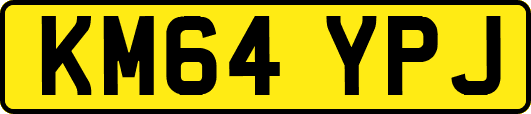 KM64 YPJ